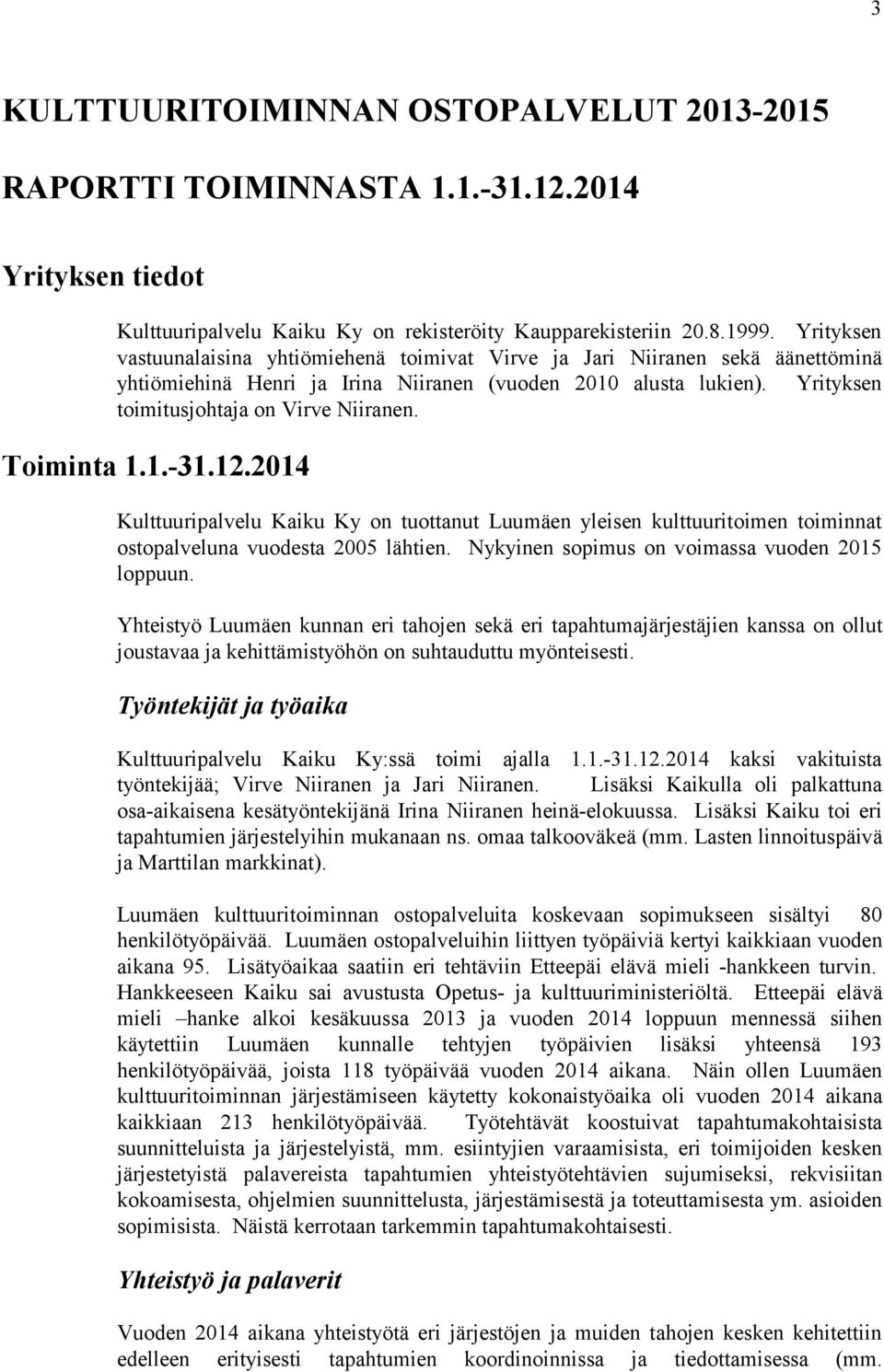 3

KULTTUURITOIMINNAN OSTOPALVELUT 2013-2015

RAPORTTI TOIMINNASTA 1.1.-31.12.2014

Yrityksen tiedot

Kulttuuripalvelu Kaiku Ky on rekisteröity Kaupparekisteriin 20.8.1999. Yrityksen vastuunalaisina yhtiömiehenä toimivat Virve ja Jari Niiranen sekä äänettöminä yhtiömiehinä Henri ja Irina Niiranen (vuoden 2010 alusta lukien). Yrityksen toimitusjohtaja on Virve Niiranen.

Toiminta 1.1.-31.12.2014

Kulttuuripalvelu Kaiku Ky on tuottanut Luumäen yleisen kulttuuritoimen toiminnat ostopalveluna vuodesta 2005 lähtien. Nykyinen sopimus on voimassa vuoden 2015 loppuun.

Yhteistyö Luumäen kunnan eri tahojen sekä eri tapahtumajärjestäjien kanssa on ollut joustavaa ja kehittämistyöhön on suhtauduttu myönteisesti.

Työntekijät ja työaika

Kulttuuripalvelu Kaiku Ky:ssä toimi ajalla 1.1.-31.12.2014 kaksi vakituista työntekijää; Virve Niiranen ja Jari Niiranen. Lisäksi Kaikulla oli palkattuna osa-aikaisena kesätyöntekijänä Irina Niiranen heinä-elokuussa. Lisäksi Kaiku toi eri tapahtumien järjestelyihin mukanaan ns. omaa talkooväkeä (mm. Lasten linnoituspäivä ja Marttilan markkinat).

Luumäen kulttuuritoiminnan ostopalveluita koskevaan sopimukseen sisältyi 80 henkilötyöpäivää. Luumäen ostopalveluihin liittyen työpäiviä kertyi kaikkiaan vuoden aikana 95. Lisätyöaikaa saatiin eri tehtäviin Etteepäi elävä mieli -hankkeen turvin. Hankkeeseen Kaiku sai avustusta Opetus- ja kulttuuriministeriöltä. Etteepäi elävä mieli –hanke alkoi kesäkuussa 2013 ja vuoden 2014 loppuun mennessä siihen käytettiin Luumäen kunnalle tehtyjen työpäivien lisäksi yhteensä 193 henkilötyöpäivää, joista 118 työpäivää vuoden 2014 aikana. Näin ollen Luumäen kulttuuritoiminnan järjestämiseen käytetty kokonaistyöaika oli vuoden 2014 aikana kaikkiaan 213 henkilötyöpäivää. Työtehtävät koostuivat tapahtumakohtaisista suunnitteluista ja järjestelyistä, mm. esiintyjien varaamisista, eri toimijoiden kesken järjestetyistä palavereista tapahtumien yhteistyötehtävien sujumiseksi, rekvisiitan kokoamisesta, ohjelmien suunnittelusta, järjestämisestä ja toteuttamisesta ym. asioiden sopimisista. Näistä kerrotaan tarkemmin tapahtumakohtaisesti.

Yhteistyö ja palaverit

Vuoden 2014 aikana yhteistyötä eri järjestöjen ja muiden tahojen kesken kehitettiin edelleen erityisesti tapahtumien koordinoinnissa ja tiedottamisessa (mm.